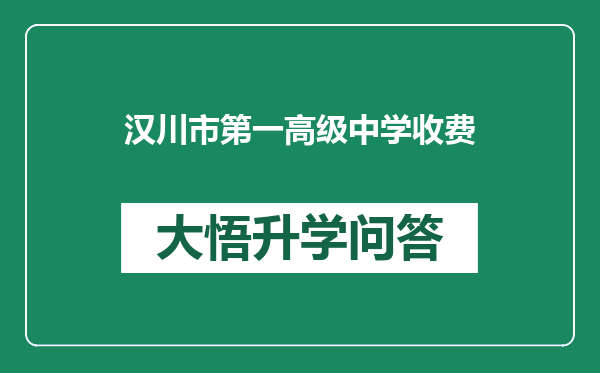 汉川市第一高级中学收费

大悟升学问答